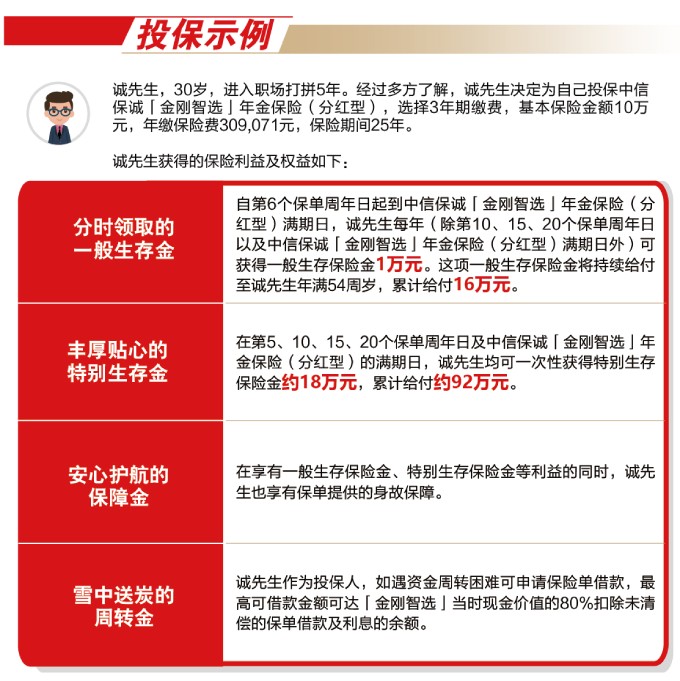 投保示例

诚先生，30岁，进入职场打拼5年。经过多方了解，诚先生决定为自己投保中信保诚「金刚智选」年金保险（分红型），选择3年期缴费，基本保险金额10万元，年缴保险费309,071元，保险期间25年。

诚先生获得的保险利益及权益如下：

| | |
|---|---|
| 分时领取的一般生存金 | 自第6个保单周年日起到中信保诚「金刚智选」年金保险（分红型）满期日，诚先生每年（除第10、15、20个保单周年日以及中信保诚「金刚智选」年金保险（分红型）满期日外）可获得一般生存保险金1万元。这项一般生存保险金将持续给付至诚先生年满54周岁，累计给付16万元。 |
| 丰厚贴心的特别生存金 | 在第5、10、15、20个保单周年日及中信保诚「金刚智选」年金保险（分红型）的满期日，诚先生均可一次性获得特别生存保险金约18万元，累计给付约92万元。 |
| 安心护航的保障金 | 在享有一般生存保险金、特别生存保险金等利益的同时，诚先生也享有保单提供的身故保障。 |
| 雪中送炭的周转金 | 诚先生作为投保人，如遇资金周转困难可申请保险单借款，最高可借款金额可达「金刚智选」当时现金价值的80%扣除未清偿的保单借款及利息的余额。 |